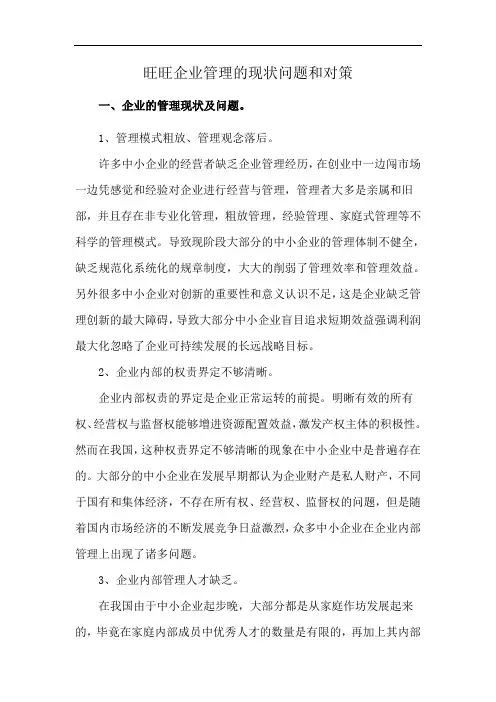 旺旺企业管理的现状问题和对策

一、企业的管理现状及问题。

1、管理模式粗放、管理观念落后。

许多中小企业的经营者缺乏企业管理经历，在创业中一边闯市场一边凭感觉和经验对企业进行经营与管理，管理者大多是亲属和旧部，并且存在非专业化管理，粗放管理，经验管理、家庭式管理等不科学的管理模式。导致现阶段大部分的中小企业的管理体制不健全，缺乏规范化系统化的规章制度，大大的削弱了管理效率和管理效益。另外很多中小企业对创新的重要性和意义认识不足，这是企业缺乏管理创新的最大障碍，导致大部分中小企业盲目追求短期效益强调利润最大化忽略了企业可持续发展的长远战略目标。

2、企业内部的权责界定不够清晰。

企业内部权责的界定是企业正常运转的前提。明晰有效的所有权、经营权与监督权能够增进资源配置效益，激发产权主体的积极性。然而在我国，这种权责界定不够清晰的现象在中小企业中是普遍存在的。大部分的中小企业在发展早期都认为企业财产是私人财产，不同于国有和集体经济，不存在所有权、经营权、监督权的问题，但是随着国内市场经济的不断发展竞争日益激烈，众多中小企业在企业内部管理上出现了诸多问题。

3、企业内部管理人才缺乏。

在我国由于中小企业起步晚，大部分都是从家庭作坊发展起来的，毕竟在家庭内部成员中优秀人才的数量是有限的，再加上其内部